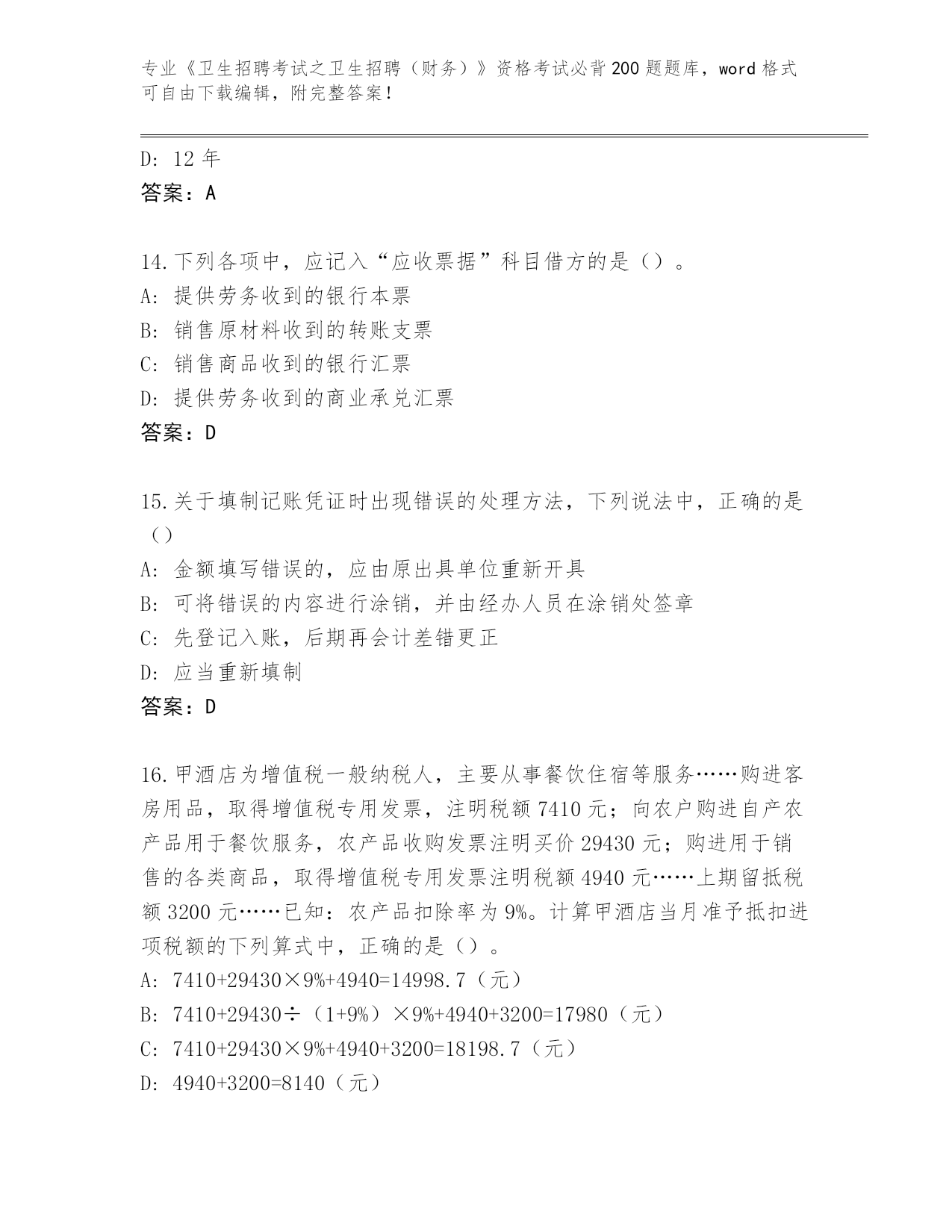 专业《卫生招聘考试之卫生招聘（财务）》资格考试必背200题题库，word格式可自由下载编辑，附完整答案！

D: 12年
答案：A

14.下列各项中，应记入“应收票据”科目借方的是（）。
A: 提供劳务收到的银行本票
B: 销售原材料收到的转账支票
C: 销售商品收到的银行汇票
D: 提供劳务收到的商业承兑汇票
答案：D

15.关于填制记账凭证时出现错误的处理方法，下列说法中，正确的是（）
A: 金额填写错误的，应由原出具单位重新开具
B: 可将错误的内容进行涂销，并由经办人员在涂销处签章
C: 先登记入账，后期再会计差错更正
D: 应当重新填制
答案：D

16.甲酒店为增值税一般纳税人，主要从事餐饮住宿等服务……购进客房用品，取得增值税专用发票，注明税额7410元；向农户购进自产农产品用于餐饮服务，农产品收购发票注明买价29430元；购进用于销售的各类商品，取得增值税专用发票注明税额4940元……上期留抵税额3200元……已知：农产品扣除率为9%。计算甲酒店当月准予抵扣进项税额的下列算式中，正确的是（）。
A: 7410+29430×9%+4940=14998.7（元）
B: 7410+29430÷（1+9%）×9%+4940+3200=17980（元）
C: 7410+29430×9%+4940+3200=18198.7（元）
D: 4940+3200=8140（元）